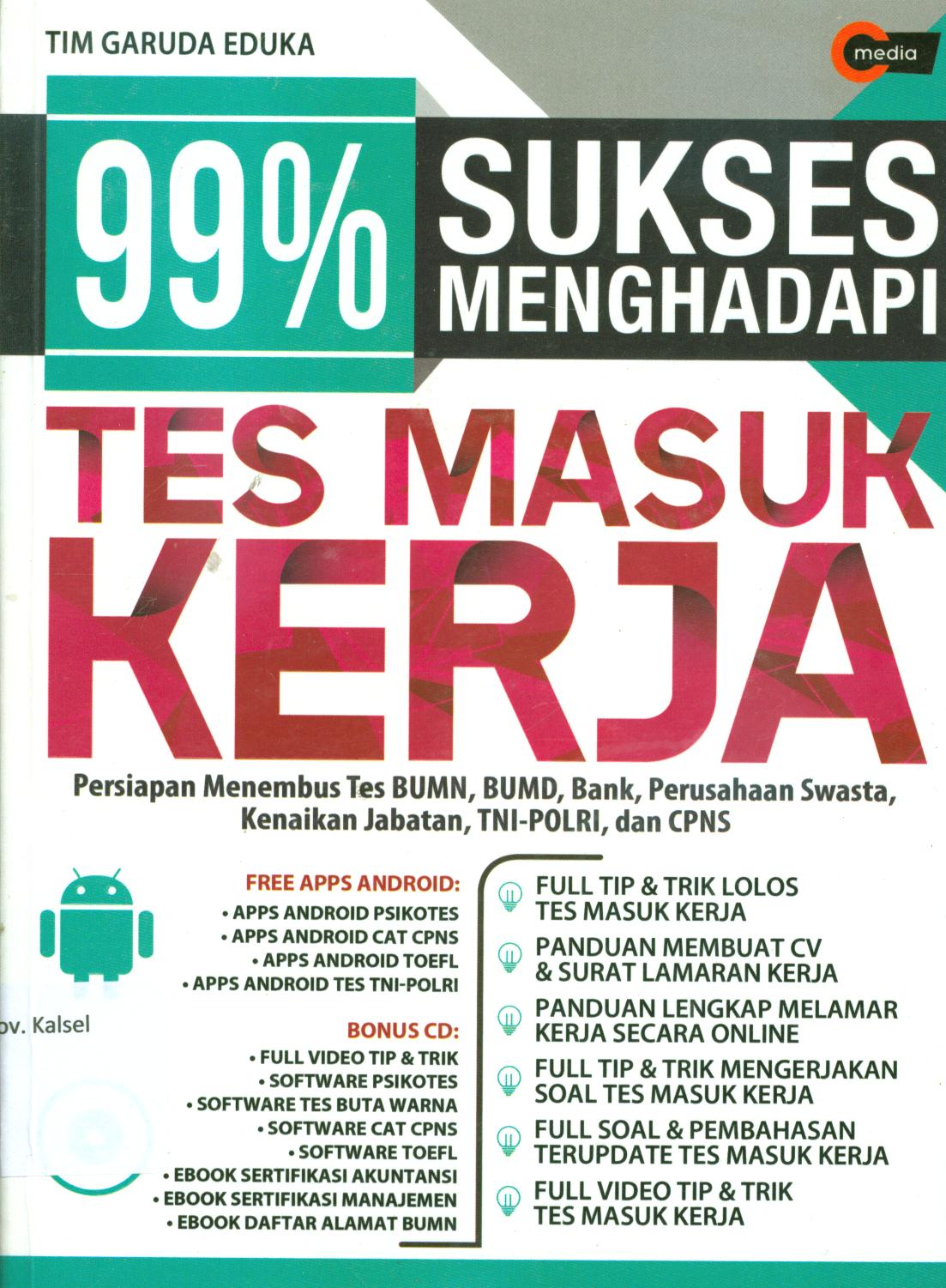 TIM GARUDA EDUKA

media

99% SUKSES MENGHADAPI

TES MASUK KERJA

Persiapan Menembus Tes BUMN, BUMD, Bank, Perusahaan Swasta, Kenaikan Jabatan, TNI-POLRI, dan CPNS

FREE APPS ANDROID:
• APPS ANDROID PSIKOTES
• APPS ANDROID CAT CPNS
• APPS ANDROID TOEFL
• APPS ANDROID TES TNI-POLRI

ov. Kalsel

BONUS CD:
• FULL VIDEO TIP & TRIK
• SOFTWARE PSIKOTES
• SOFTWARE TES BUTA WARNA
• SOFTWARE CAT CPNS
• SOFTWARE TOEFL
• EBOOK SERTIFIKASI AKUNTANSI
• EBOOK SERTIFIKASI MANAJEMEN
• EBOOK DAFTAR ALAMAT BUMN

FULL TIP & TRIK LOLOS TES MASUK KERJA

PANDUAN MEMBUAT CV & SURAT LAMARAN KERJA

PANDUAN LENGKAP MELAMAR KERJA SECARA ONLINE

FULL TIP & TRIK MENGERJAKAN SOAL TES MASUK KERJA

FULL SOAL & PEMBAHASAN TERUPDATE TES MASUK KERJA

FULL VIDEO TIP & TRIK TES MASUK KERJA